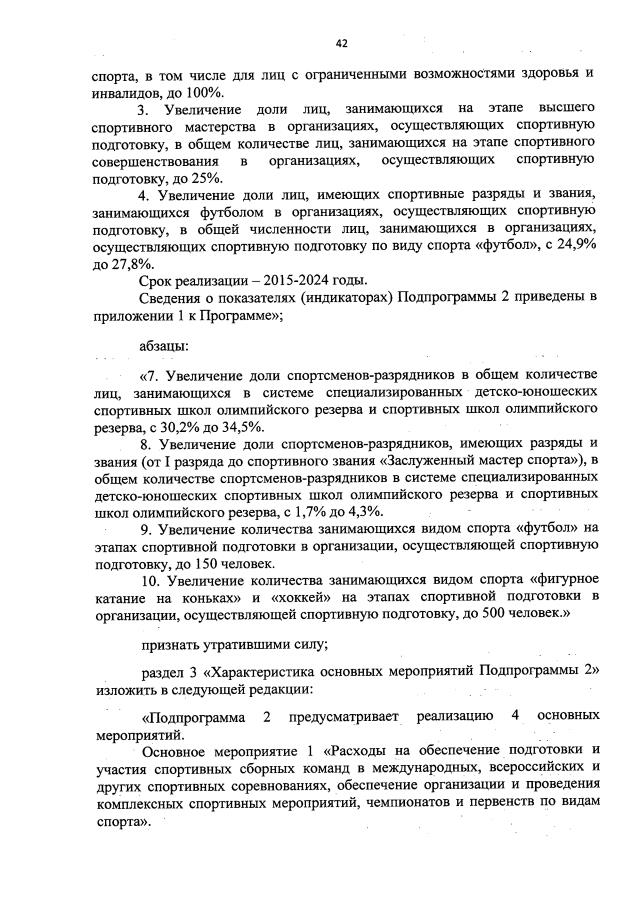 42

спорта, в том числе для лиц с ограниченными возможностями здоровья и инвалидов, до 100%.

3. Увеличение доли лиц, занимающихся на этапе высшего спортивного мастерства в организациях, осуществляющих спортивную подготовку, в общем количестве лиц, занимающихся на этапе спортивного совершенствования в организациях, осуществляющих спортивную подготовку, до 25%.

4. Увеличение доли лиц, имеющих спортивные разряды и звания, занимающихся футболом в организациях, осуществляющих спортивную подготовку, в общей численности лиц, занимающихся в организациях, осуществляющих спортивную подготовку по виду спорта «футбол», с 24,9% до 27,8%.

Срок реализации – 2015-2024 годы.

Сведения о показателях (индикаторах) Подпрограммы 2 приведены в приложении 1 к Программе»;

абзацы:

«7. Увеличение доли спортсменов-разрядников в общем количестве лиц, занимающихся в системе специализированных детско-юношеских спортивных школ олимпийского резерва и спортивных школ олимпийского резерва, с 30,2% до 34,5%.

8. Увеличение доли спортсменов-разрядников, имеющих разряды и звания (от I разряда до спортивного звания «Заслуженный мастер спорта»), в общем количестве спортсменов-разрядников в системе специализированных детско-юношеских спортивных школ олимпийского резерва и спортивных школ олимпийского резерва, с 1,7% до 4,3%.

9. Увеличение количества занимающихся видом спорта «футбол» на этапах спортивной подготовки в организации, осуществляющей спортивную подготовку, до 150 человек.

10. Увеличение количества занимающихся видом спорта «фигурное катание на коньках» и «хоккей» на этапах спортивной подготовки в организации, осуществляющей спортивную подготовку, до 500 человек.»

признать утратившими силу;

раздел 3 «Характеристика основных мероприятий Подпрограммы 2» изложить в следующей редакции:

«Подпрограмма 2 предусматривает реализацию 4 основных мероприятий.

Основное мероприятие 1 «Расходы на обеспечение подготовки и участия спортивных сборных команд в международных, всероссийских и других спортивных соревнованиях, обеспечение организации и проведения комплексных спортивных мероприятий, чемпионатов и первенств по видам спорта».